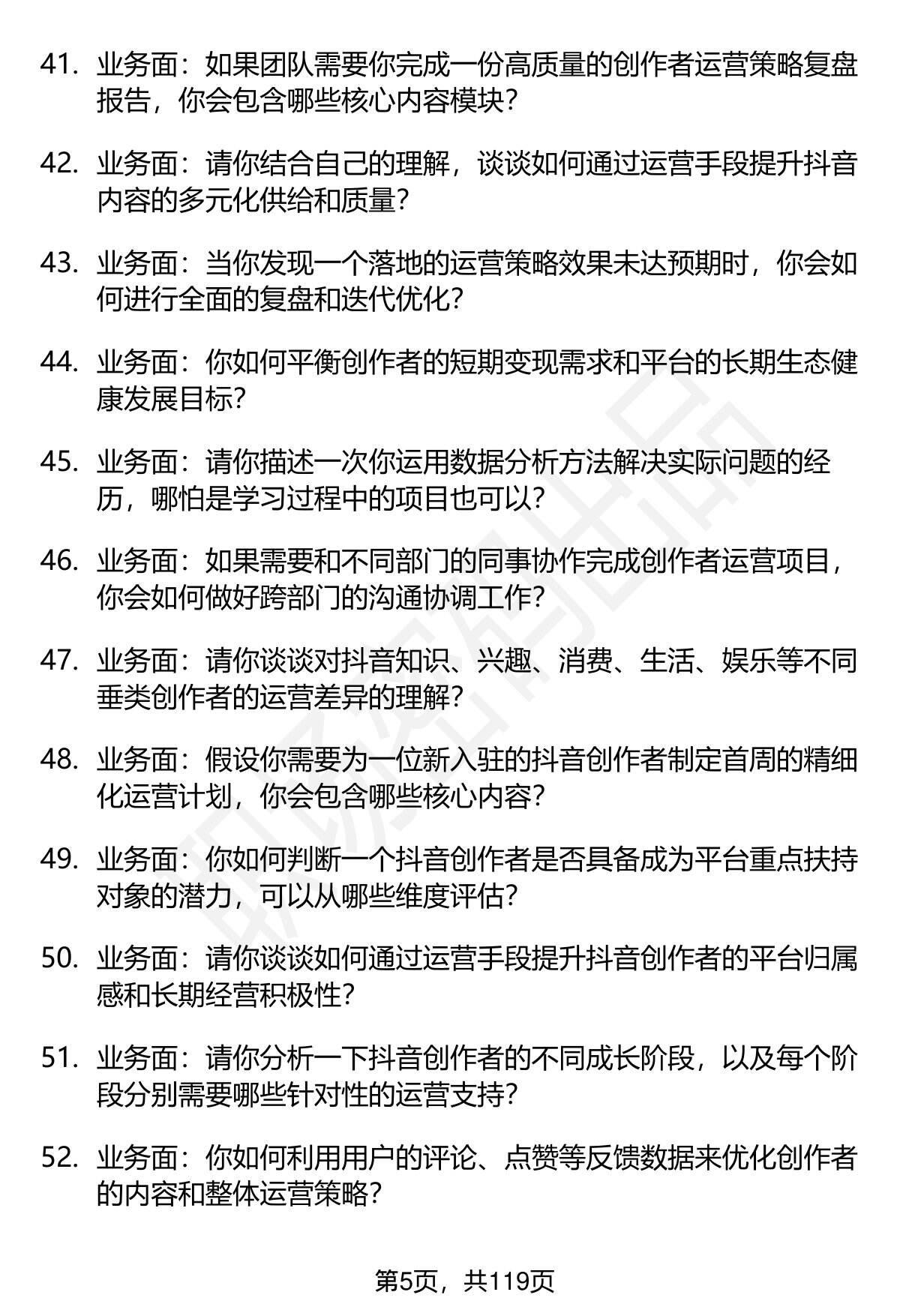 41. 业务面：如果团队需要你完成一份高质量的创作者运营策略复盘报告，你会包含哪些核心内容模块？

42. 业务面：请你结合自己的理解，谈谈如何通过运营手段提升抖音内容的多元化供给和质量？

43. 业务面：当你发现一个落地的运营策略效果未达预期时，你会如何进行全面的复盘和迭代优化？

44. 业务面：你如何平衡创作者的短期变现需求和平台的长期生态健康发展目标？

45. 业务面：请你描述一次你运用数据分析方法解决实际问题的经历，哪怕是学习过程中的项目也可以？

46. 业务面：如果需要和不同部门的同事协作完成创作者运营项目，你会如何做好跨部门的沟通协调工作？

47. 业务面：请你谈谈对抖音知识、兴趣、消费、生活、娱乐等不同垂类创作者的运营差异的理解？

48. 业务面：假设你需要为一位新入驻的抖音创作者制定首周的精细化运营计划，你会包含哪些核心内容？

49. 业务面：你如何判断一个抖音创作者是否具备成为平台重点扶持对象的潜力，可以从哪些维度评估？

50. 业务面：请你谈谈如何通过运营手段提升抖音创作者的平台归属感和长期经营积极性？

51. 业务面：请你分析一下抖音创作者的不同成长阶段，以及每个阶段分别需要哪些针对性的运营支持？

52. 业务面：你如何利用用户的评论、点赞等反馈数据来优化创作者的内容和整体运营策略？

第5页，共119页